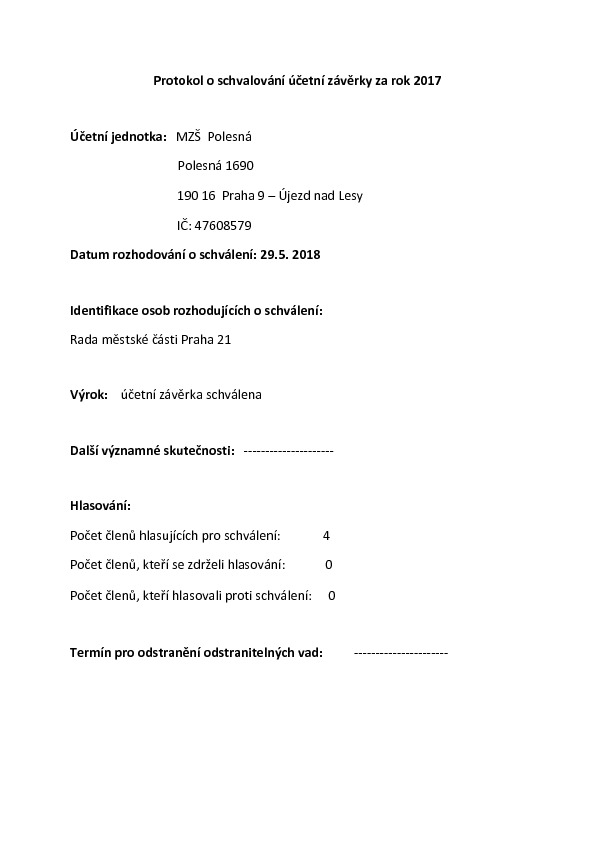 Protokol o schvalování účetní závěrky za rok 2017

Účetní jednotka: MZŠ Polesná

Polesná 1690

190 16 Praha 9 – Újezd nad Lesy

IČ: 47608579

Datum rozhodování o schválení: 29.5. 2018

Identifikace osob rozhodujících o schválení:

Rada městské části Praha 21

Výrok: účetní závěrka schválena

Další významné skutečnosti: ---------------------

Hlasování:

Počet členů hlasujících pro schválení: 4

Počet členů, kteří se zdrželi hlasování: 0

Počet členů, kteří hlasovali proti schválení: 0

Termín pro odstranění odstranitelných vad: ----------------------